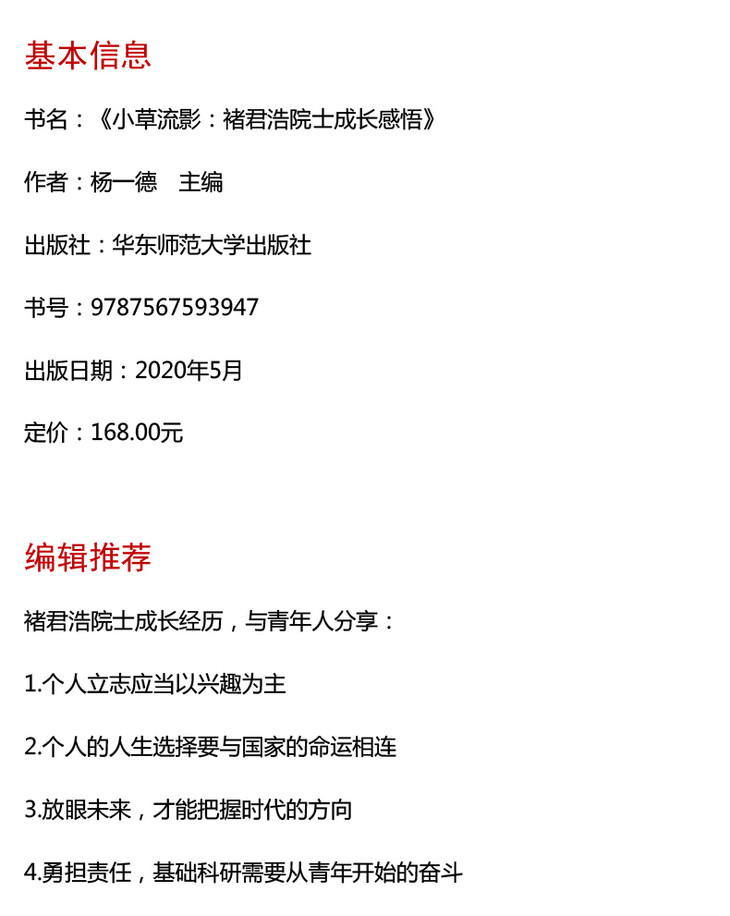 基本信息

书名：《小草流影：褚君浩院士成长感悟》

作者：杨一德　主编

出版社：华东师范大学出版社

书号：9787567593947

出版日期：2020年5月

定价：168.00元

编辑推荐

褚君浩院士成长经历，与青年人分享：

1.个人立志应当以兴趣为主

2.个人的人生选择要与国家的命运相连

3.放眼未来，才能把握时代的方向

4.勇担责任，基础科研需要从青年开始的奋斗